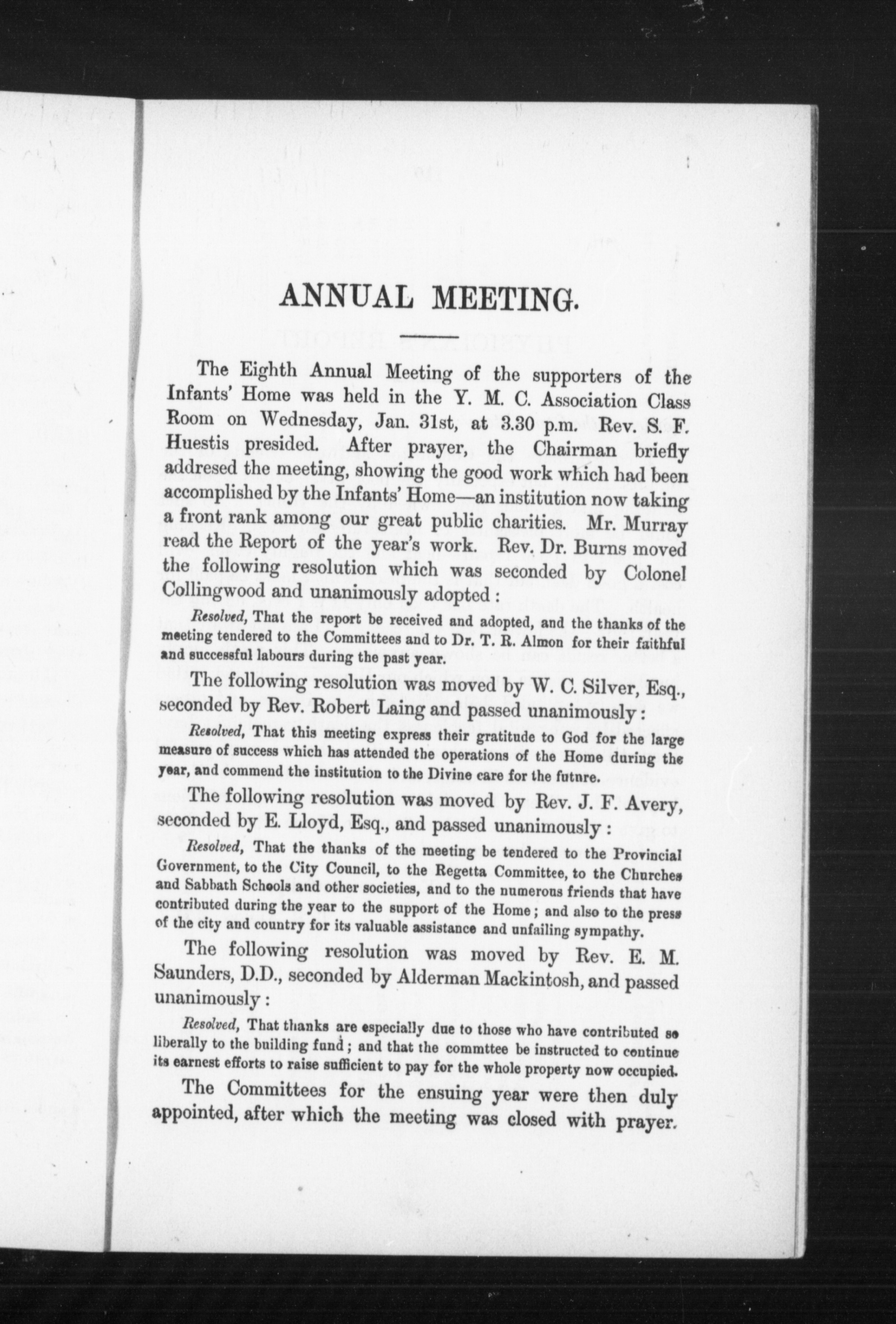 ANNUAL MEETING.

The Eighth Annual Meeting of the supporters of the Infants' Home was held in the Y. M. C. Association Class Room on Wednesday, Jan. 31st, at 3.30 p.m. Rev. S. F. Huestis presided. After prayer, the Chairman briefly addresed the meeting, showing the good work which had been accomplished by the Infants' Home—an institution now taking a front rank among our great public charities. Mr. Murray read the Report of the year's work. Rev. Dr. Burns moved the following resolution which was seconded by Colonel Collingwood and unanimously adopted:

Resolved, That the report be received and adopted, and the thanks of the meeting tendered to the Committees and to Dr. T. R. Almon for their faithful and successful labours during the past year.

The following resolution was moved by W. C. Silver, Esq., seconded by Rev. Robert Laing and passed unanimously:

Resolved, That this meeting express their gratitude to God for the large measure of success which has attended the operations of the Home during the year, and commend the institution to the Divine care for the futnre.

The following resolution was moved by Rev. J. F. Avery, seconded by E. Lloyd, Esq., and passed unanimously:

Resolved, That the thanks of the meeting be tendered to the Provincial Government, to the City Council, to the Regetta Committee, to the Churches and Sabbath Schools and other societies, and to the numerous friends that have contributed during the year to the support of the Home; and also to the press of the city and country for its valuable assistance and unfailing sympathy.

The following resolution was moved by Rev. E. M. Saunders, D.D., seconded by Alderman Mackintosh, and passed unanimously:

Resolved, That thanks are especially due to those who have contributed so liberally to the building fund; and that the commttee be instructed to continue its earnest efforts to raise sufficient to pay for the whole property now occupied.

The Committees for the ensuing year were then duly appointed, after which the meeting was closed with prayer.